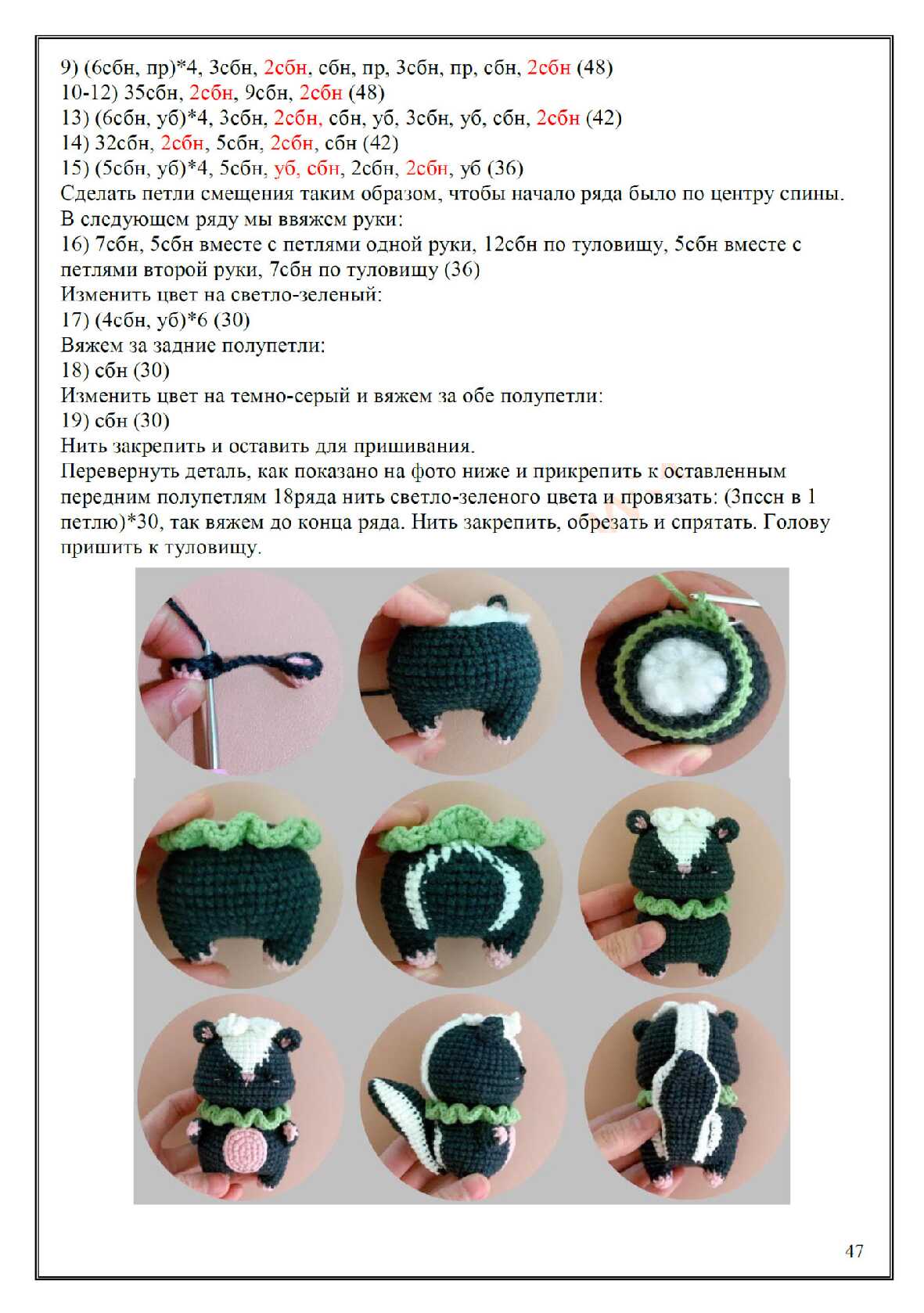 9) (6сбн, пр)*4, 3сбн, 2сбн, сбн, пр, 3сбн, пр, сбн, 2сбн (48)
10-12) 35сбн, 2сбн, 9сбн, 2сбн (48)
13) (6сбн, уб)*4, 3сбн, 2сбн, сбн, уб, 3сбн, уб, сбн, 2сбн (42)
14) 32сбн, 2сбн, 5сбн, 2сбн, сбн (42)
15) (5сбн, уб)*4, 5сбн, уб, сбн, 2сбн, 2сбн, уб (36)
Сделать петли смещения таким образом, чтобы начало ряда было по центру спины.
В следующем ряду мы ввяжем руки:
16) 7сбн, 5сбн вместе с петлями одной руки, 12сбн по туловищу, 5сбн вместе с петлями второй руки, 7сбн по туловищу (36)
Изменить цвет на светло-зеленый:
17) (4сбн, уб)*6 (30)
Вяжем за задние полупетли:
18) сбн (30)
Изменить цвет на темно-серый и вяжем за обе полупетли:
19) сбн (30)
Нить закрепить и оставить для пришивания.
Перевернуть деталь, как показано на фото ниже и прикрепить к оставленным передним полупетлям 18ряда нить светло-зеленого цвета и провязать: (3пссн в 1 петлю)*30, так вяжем до конца ряда. Нить закрепить, обрезать и спрятать. Голову пришить к туловищу.

47